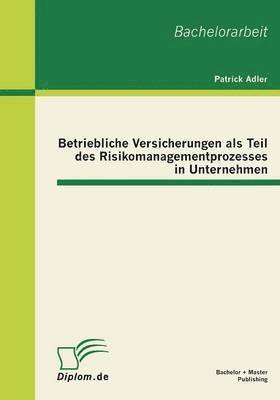 Bachelorarbeit

Patrick Adler

Betriebliche Versicherungen als Teil des Risikomanagementprozesses in Unternehmen

Diplom.de

Bachelor + Master Publishing